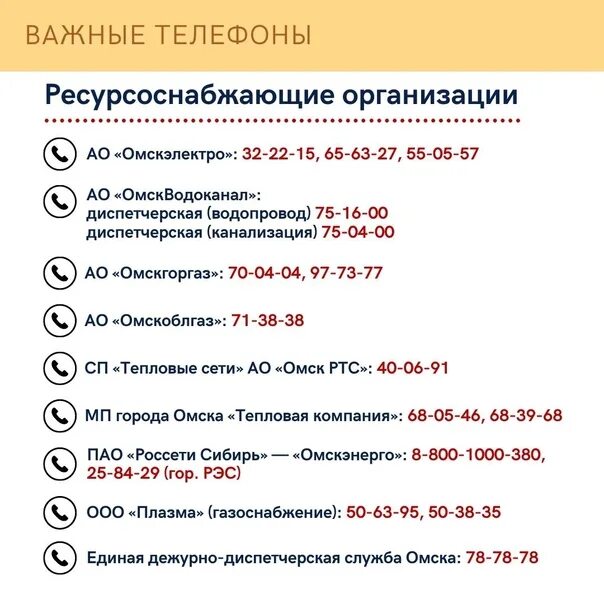 ВАЖНЫЕ ТЕЛЕФОНЫ

Ресурсоснабжающие организации

АО «Омскэлектро»: 32-22-15, 65-63-27, 55-05-57

АО «ОмскВодоканал»:
диспетчерская (водопровод) 75-16-00
диспетчерская (канализация) 75-04-00

АО «Омскгоргаз»: 70-04-04, 97-73-77

АО «Омскоблгаз»: 71-38-38

СП «Тепловые сети» АО «Омск РТС»: 40-06-91

МП города Омска «Тепловая компания»: 68-05-46, 68-39-68

ПАО «Россети Сибирь» — «Омскэнерго»: 8-800-1000-380, 25-84-29 (гор. РЭС)

ООО «Плазма» (газоснабжение): 50-63-95, 50-38-35

Единая дежурно-диспетчерская служба Омска: 78-78-78